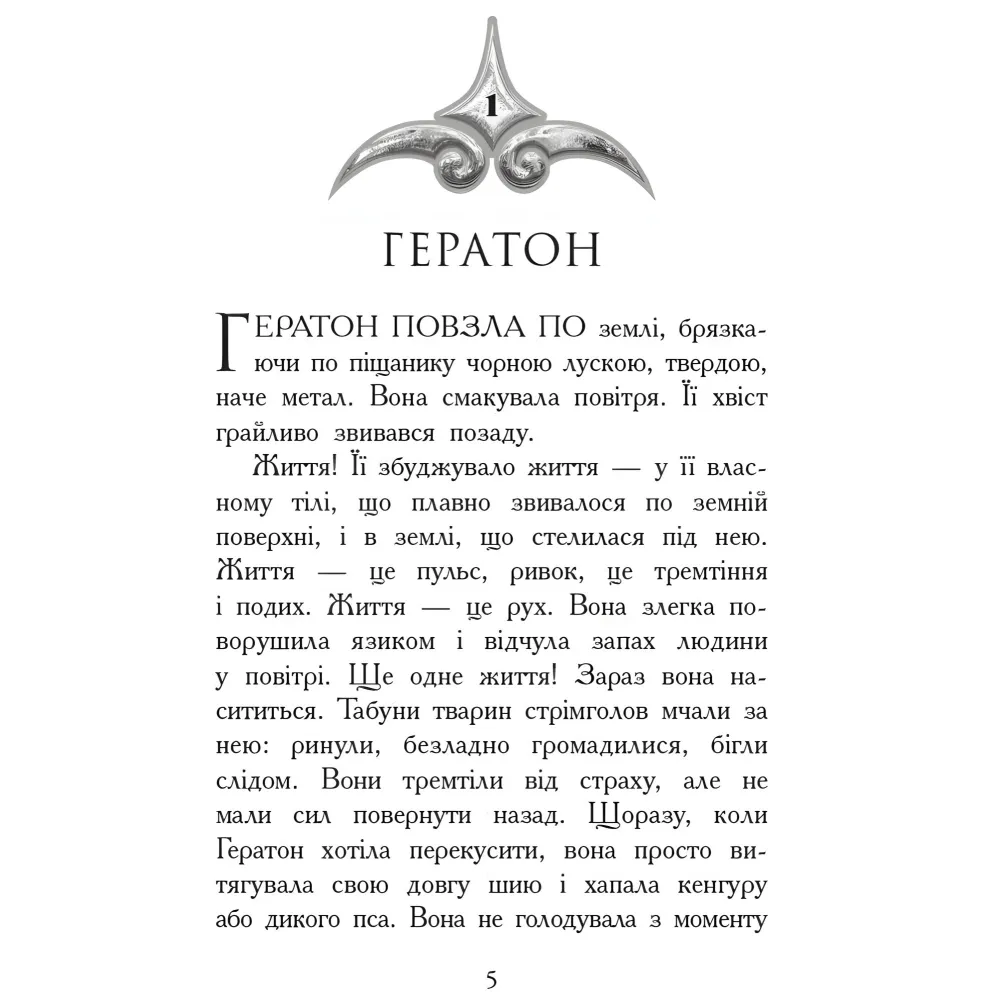 1

ГЕРАТОН

ГЕРАТОН ПОВЗЛА ПО землі, брязкаючи по піщанику чорною лускою, твердою, наче метал. Вона смакувала повітря. Її хвіст грайливо звивався позаду.

Життя! Її збуджувало життя — у її власному тілі, що плавно звивалося по земній поверхні, і в землі, що стелилася під нею. Життя — це пульс, ривок, це тремтіння і подих. Життя — це рух. Вона злегка поворушила язиком і відчула запах людини у повітрі. Ще одне життя! Зараз вона насититься. Табуни тварин стрімголов мчали за нею: ринули, безладно громадилися, бігли слідом. Вони тремтіли від страху, але не мали сил повернути назад. Щоразу, коли Гератон хотіла перекусити, вона просто витягувала свою довгу шию і хапала кенгуру або дикого пса. Вона не голодувала з моменту

5